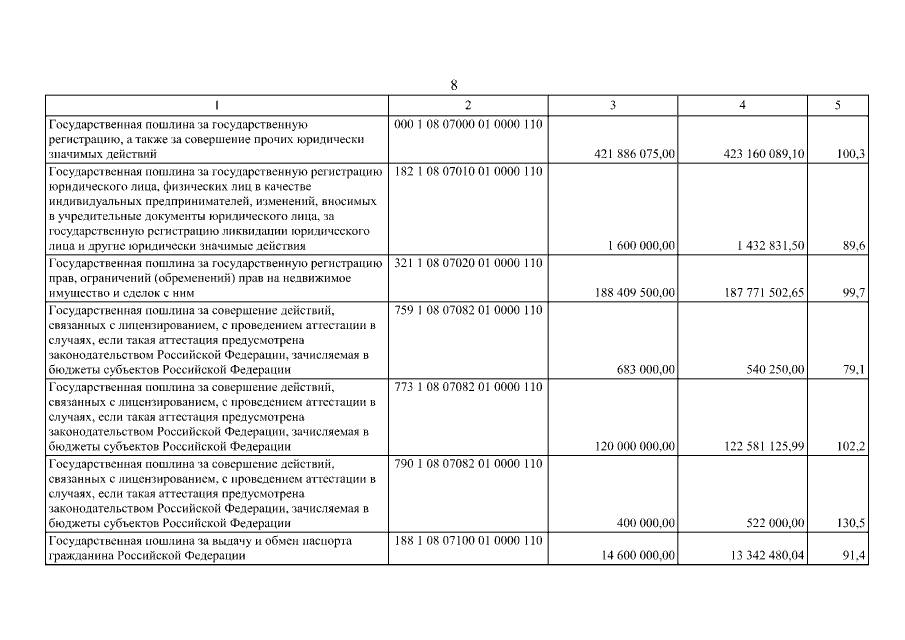 8

| 1 | 2 | 3 | 4 | 5 |
|---|---|---|---|---|
| Государственная пошлина за государственную регистрацию, а также за совершение прочих юридически значимых действий | 000 1 08 07000 01 0000 110 | 421 886 075,00 | 423 160 089,10 | 100,3 |
| Государственная пошлина за государственную регистрацию юридического лица, физических лиц в качестве индивидуальных предпринимателей, изменений, вносимых в учредительные документы юридического лица, за государственную регистрацию ликвидации юридического лица и другие юридически значимые действия | 182 1 08 07010 01 0000 110 | 1 600 000,00 | 1 432 831,50 | 89,6 |
| Государственная пошлина за государственную регистрацию прав, ограничений (обременений) прав на недвижимое имущество и сделок с ним | 321 1 08 07020 01 0000 110 | 188 409 500,00 | 187 771 502,65 | 99,7 |
| Государственная пошлина за совершение действий, связанных с лицензированием, с проведением аттестации в случаях, если такая аттестация предусмотрена законодательством Российской Федерации, зачисляемая в бюджеты субъектов Российской Федерации | 759 1 08 07082 01 0000 110 | 683 000,00 | 540 250,00 | 79,1 |
| Государственная пошлина за совершение действий, связанных с лицензированием, с проведением аттестации в случаях, если такая аттестация предусмотрена законодательством Российской Федерации, зачисляемая в бюджеты субъектов Российской Федерации | 773 1 08 07082 01 0000 110 | 120 000 000,00 | 122 581 125,99 | 102,2 |
| Государственная пошлина за совершение действий, связанных с лицензированием, с проведением аттестации в случаях, если такая аттестация предусмотрена законодательством Российской Федерации, зачисляемая в бюджеты субъектов Российской Федерации | 790 1 08 07082 01 0000 110 | 400 000,00 | 522 000,00 | 130,5 |
| Государственная пошлина за выдачу и обмен паспорта гражданина Российской Федерации | 188 1 08 07100 01 0000 110 | 14 600 000,00 | 13 342 480,04 | 91,4 |